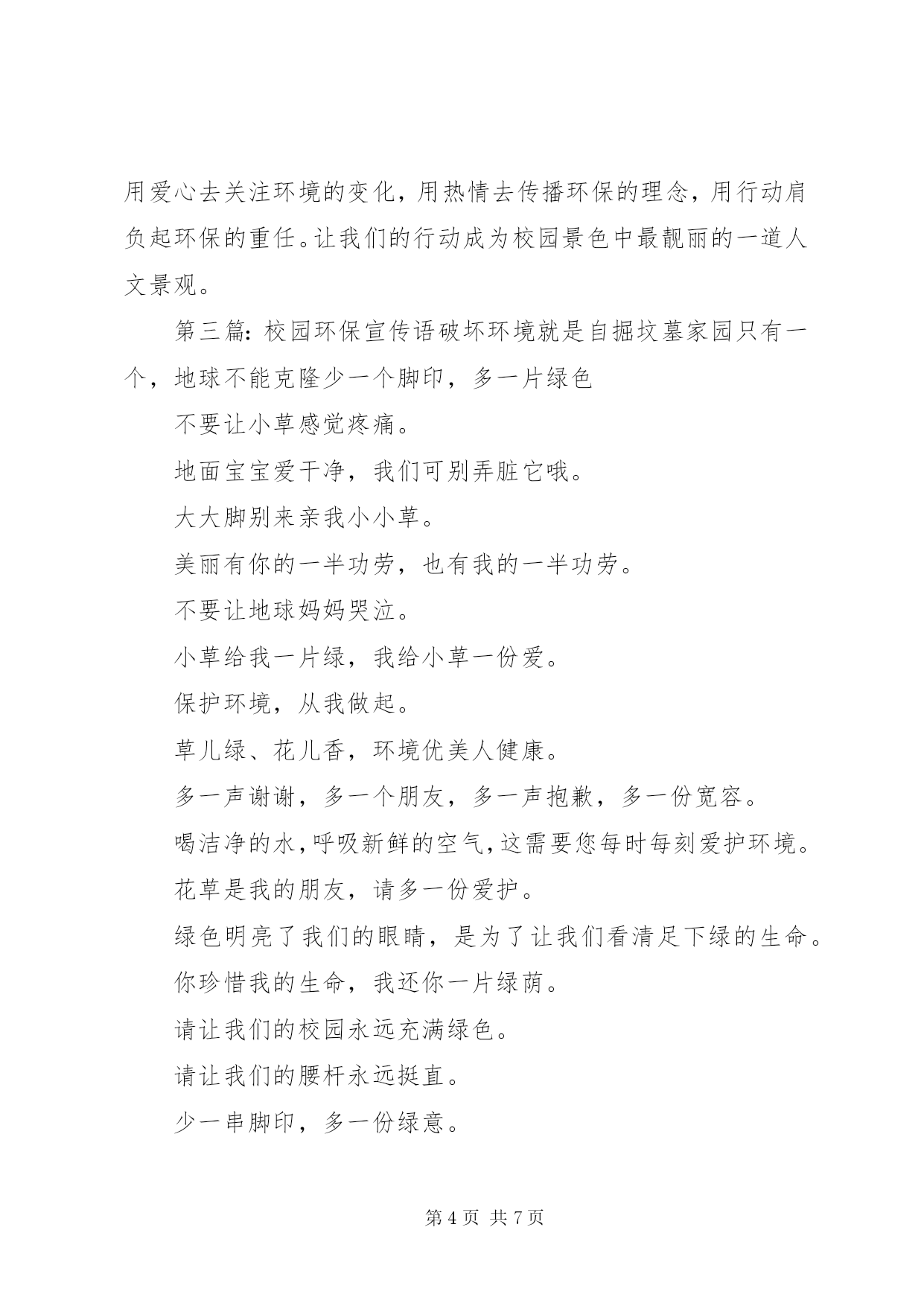 用爱心去关注环境的变化，用热情去传播环保的理念，用行动肩负起环保的重任。让我们的行动成为校园景色中最靓丽的一道人文景观。

第三篇：校园环保宣传语破坏环境就是自掘坟墓家园只有一个，地球不能克隆少一个脚印，多一片绿色

不要让小草感觉疼痛。

地面宝宝爱干净，我们可别弄脏它哦。

大大脚别来亲我小小草。

美丽有你的一半功劳，也有我的一半功劳。

不要让地球妈妈哭泣。

小草给我一片绿，我给小草一份爱。

保护环境，从我做起。

草儿绿、花儿香，环境优美人健康。

多一声谢谢，多一个朋友，多一声抱歉，多一份宽容。

喝洁净的水，呼吸新鲜的空气，这需要您每时每刻爱护环境。

花草是我的朋友，请多一份爱护。

绿色明亮了我们的眼睛，是为了让我们看清足下绿的生命。

你珍惜我的生命，我还你一片绿荫。

请让我们的校园永远充满绿色。

请让我们的腰杆永远挺直。

少一串脚印，多一份绿意。

第 4 页 共 7 页